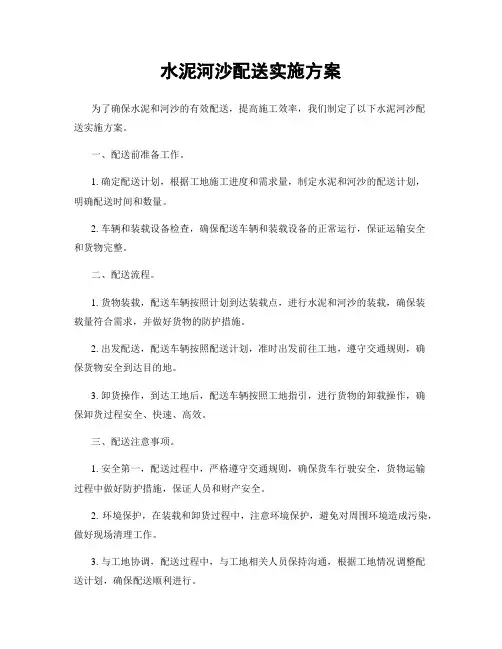 水泥河沙配送实施方案

为了确保水泥和河沙的有效配送，提高施工效率，我们制定了以下水泥河沙配送实施方案。

一、配送前准备工作。

1. 确定配送计划，根据工地施工进度和需求量，制定水泥和河沙的配送计划，明确配送时间和数量。

2. 车辆和装载设备检查，确保配送车辆和装载设备的正常运行，保证运输安全和货物完整。

二、配送流程。

1. 货物装载，配送车辆按照计划到达装载点，进行水泥和河沙的装载，确保装载量符合需求，并做好货物的防护措施。

2. 出发配送，配送车辆按照配送计划，准时出发前往工地，遵守交通规则，确保货物安全到达目的地。

3. 卸货操作，到达工地后，配送车辆按照工地指引，进行货物的卸载操作，确保卸货过程安全、快速、高效。

三、配送注意事项。

1. 安全第一，配送过程中，严格遵守交通规则，确保货车行驶安全，货物运输过程中做好防护措施，保证人员和财产安全。

2. 环境保护，在装载和卸货过程中，注意环境保护，避免对周围环境造成污染，做好现场清理工作。

3. 与工地协调，配送过程中，与工地相关人员保持沟通，根据工地情况调整配送计划，确保配送顺利进行。